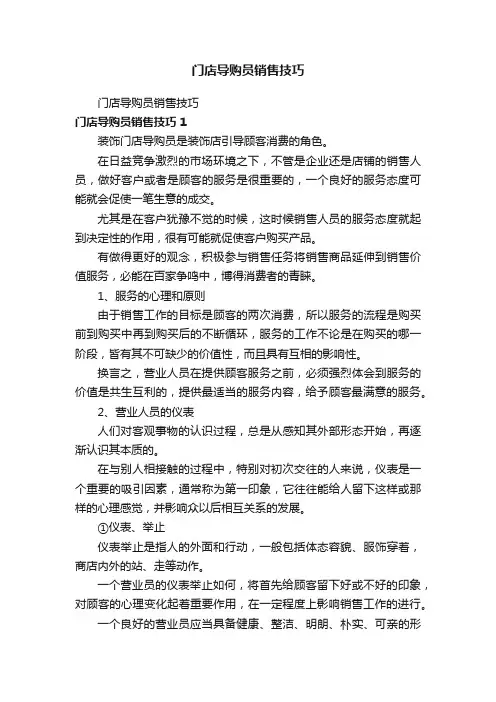 门店导购员销售技巧

门店导购员销售技巧

门店导购员销售技巧 1

装饰门店导购员是装饰店引导顾客消费的角色。

在日益竞争激烈的市场环境之下，不管是企业还是店铺的销售人员，做好客户或者是顾客的服务是很重要的，一个良好的服务态度可能就会促使一笔生意的成交。

尤其是在客户犹豫不觉的时候，这时候销售人员的服务态度就起到决定性的作用，很有可能就促使客户购买产品。

有做得更好的观念，积极参与销售任务将销售商品延伸到销售价值服务，必能在百家争鸣中，博得消费者的青睐。

1、服务的心理和原则

由于销售工作的目标是顾客的两次消费，所以服务的流程是购买前到购买中再到购买后的不断循环，服务的工作不论是在购买的哪一阶段，皆有其不可缺少的价值性，而且具有互相的影响性。

换言之，营业人员在提供顾客服务之前，必须强烈体会到服务的价值是共生互利的，提供最适当的服务内容，给予顾客最满意的服务。

2、营业人员的仪表

人们对客观事物的认识过程，总是从感知其外部形态开始，再逐渐认识其本质的。

在与别人相接触的过程中，特别对初次交往的人来说，仪表是一个重要的吸引因素，通常称为第一印象，它往往能给人留下这样或那样的心理感觉，并影响众以后相互关系的发展。

①仪表、举止

仪表举止是指人的外面和行动，一般包括体态容貌、服饰穿着，商店内外的站、走等动作。

一个营业员的仪表举止如何，将首先给顾客留下好或不好的印象，对顾客的心理变化起着重要作用，在一定程度上影响销售工作的进行。

一个良好的营业员应当具备健康、整洁、明朗、朴实、可亲的形